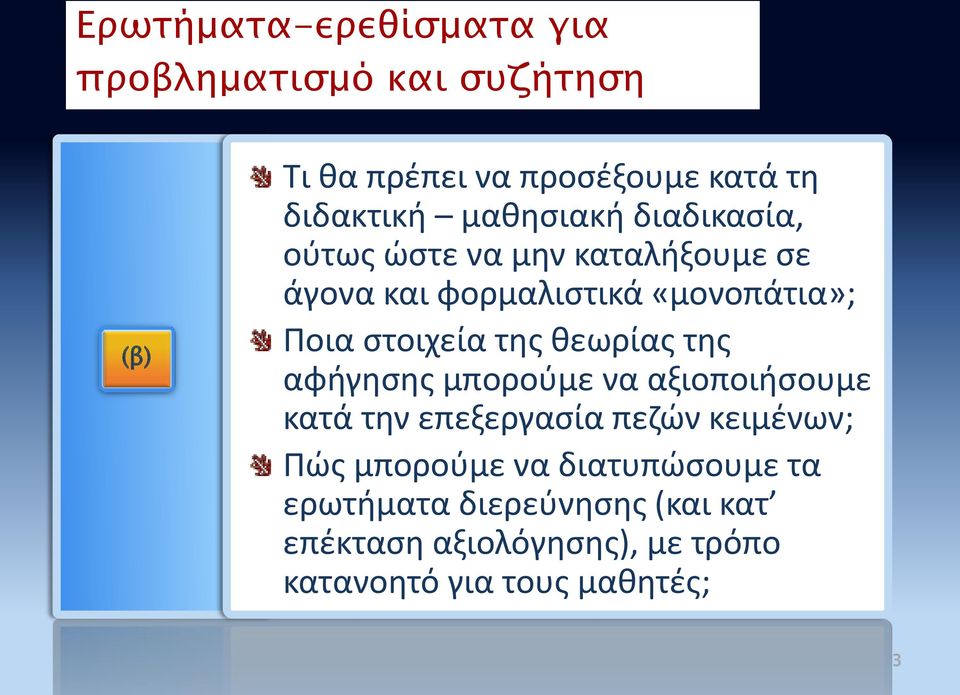 Ερωτήματα-ερεθίσματα για προβληματισμό και συζήτηση

(β)

Τι θα πρέπει να προσέξουμε κατά τη διδακτική – μαθησιακή διαδικασία, ούτως ώστε να μην καταλήξουμε σε άγονα και φορμαλιστικά «μονοπάτια»;

Ποια στοιχεία της θεωρίας της αφήγησης μπορούμε να αξιοποιήσουμε κατά την επεξεργασία πεζών κειμένων;

Πώς μπορούμε να διατυπώσουμε τα ερωτήματα διερεύνησης (και κατ' επέκταση αξιολόγησης), με τρόπο κατανοητό για τους μαθητές;

3